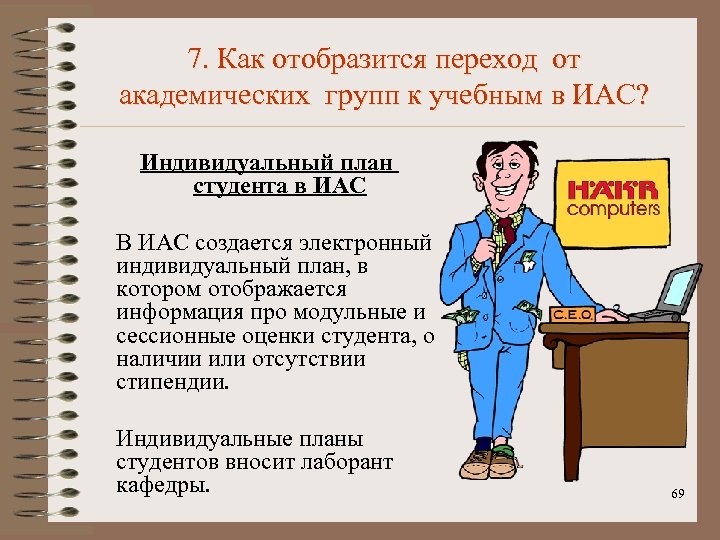 7. Как отобразится переход от академических групп к учебным в ИАС?

Индивидуальный план студента в ИАС

В ИАС создается электронный индивидуальный план, в котором отображается информация про модульные и сессионные оценки студента, о наличии или отсутствии стипендии.

Индивидуальные планы студентов вносит лаборант кафедры.

HAKR computers

C.E.O.

69